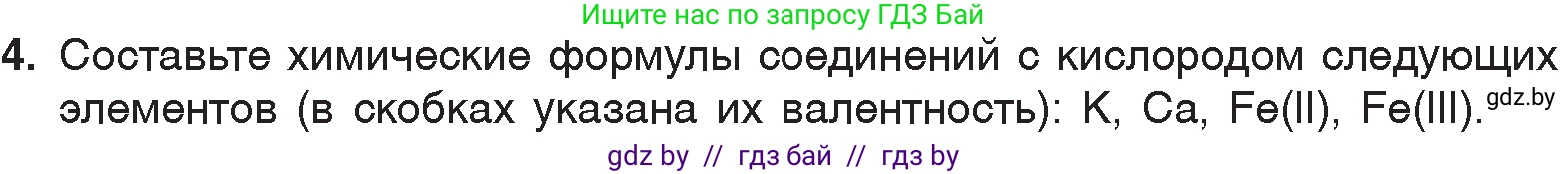 Ищите нас по запросу ГДЗ Бай

4. Составьте химические формулы соединений с кислородом следующих элементов (в скобках указана их валентность): K, Ca, Fe(II), Fe(III). gdz.by

gdz by // гдз бай // гдз by